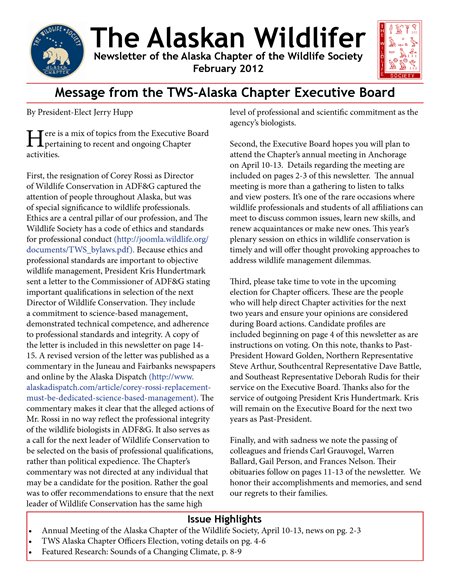 THE WILDLIFE SOCIETY
ALASKA CHAPTER

The Alaskan Wildlifer
Newsletter of the Alaska Chapter of the Wildlife Society
February 2012

THE WILDLIFE SOCIETY

Message from the TWS-Alaska Chapter Executive Board

By President-Elect Jerry Hupp

Here is a mix of topics from the Executive Board pertaining to recent and ongoing Chapter activities.

First, the resignation of Corey Rossi as Director of Wildlife Conservation in ADF&G captured the attention of people throughout Alaska, but was of special significance to wildlife professionals. Ethics are a central pillar of our profession, and The Wildlife Society has a code of ethics and standards for professional conduct (http://joomla.wildlife.org/documents/TWS_bylaws.pdf). Because ethics and professional standards are important to objective wildlife management, President Kris Hundertmark sent a letter to the Commissioner of ADF&G stating important qualifications in selection of the next Director of Wildlife Conservation. They include a commitment to science-based management, demonstrated technical competence, and adherence to professional standards and integrity. A copy of the letter is included in this newsletter on page 14-15. A revised version of the letter was published as a commentary in the Juneau and Fairbanks newspapers and online by the Alaska Dispatch (http://www.alaskadispatch.com/article/corey-rossi-replacement-must-be-dedicated-science-based-management). The commentary makes it clear that the alleged actions of Mr. Rossi in no way reflect the professional integrity of the wildlife biologists in ADF&G. It also serves as a call for the next leader of Wildlife Conservation to be selected on the basis of professional qualifications, rather than political expedience. The Chapter's commentary was not directed at any individual that may be a candidate for the position. Rather the goal was to offer recommendations to ensure that the next leader of Wildlife Conservation has the same high level of professional and scientific commitment as the agency's biologists.

Second, the Executive Board hopes you will plan to attend the Chapter's annual meeting in Anchorage on April 10-13. Details regarding the meeting are included on pages 2-3 of this newsletter. The annual meeting is more than a gathering to listen to talks and view posters. It's one of the rare occasions where wildlife professionals and students of all affiliations can meet to discuss common issues, learn new skills, and renew acquaintances or make new ones. This year's plenary session on ethics in wildlife conservation is timely and will offer thought provoking approaches to address wildlife management dilemmas.

Third, please take time to vote in the upcoming election for Chapter officers. These are the people who will help direct Chapter activities for the next two years and ensure your opinions are considered during Board actions. Candidate profiles are included beginning on page 4 of this newsletter as are instructions on voting. On this note, thanks to Past-President Howard Golden, Northern Representative Steve Arthur, Southcentral Representative Dave Battle, and Southeast Representative Deborah Rudis for their service on the Executive Board. Thanks also for the service of outgoing President Kris Hundertmark. Kris will remain on the Executive Board for the next two years as Past-President.

Finally, and with sadness we note the passing of colleagues and friends Carl Grauvogel, Warren Ballard, Gail Person, and Frances Nelson. Their obituaries follow on pages 11-13 of the newsletter. We honor their accomplishments and memories, and send our regrets to their families.

Issue Highlights
• Annual Meeting of the Alaska Chapter of the Wildlife Society, April 10-13, news on pg. 2-3
• TWS Alaska Chapter Officers Election, voting details on pg. 4-6
• Featured Research: Sounds of a Changing Climate, p. 8-9